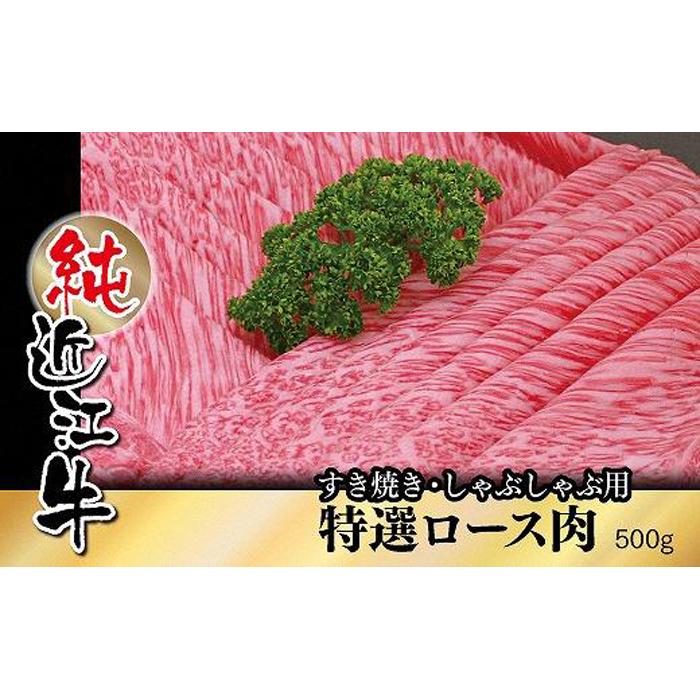 純
近江牛

すき焼き・しゃぶしゃぶ用
特選ロース肉 500g